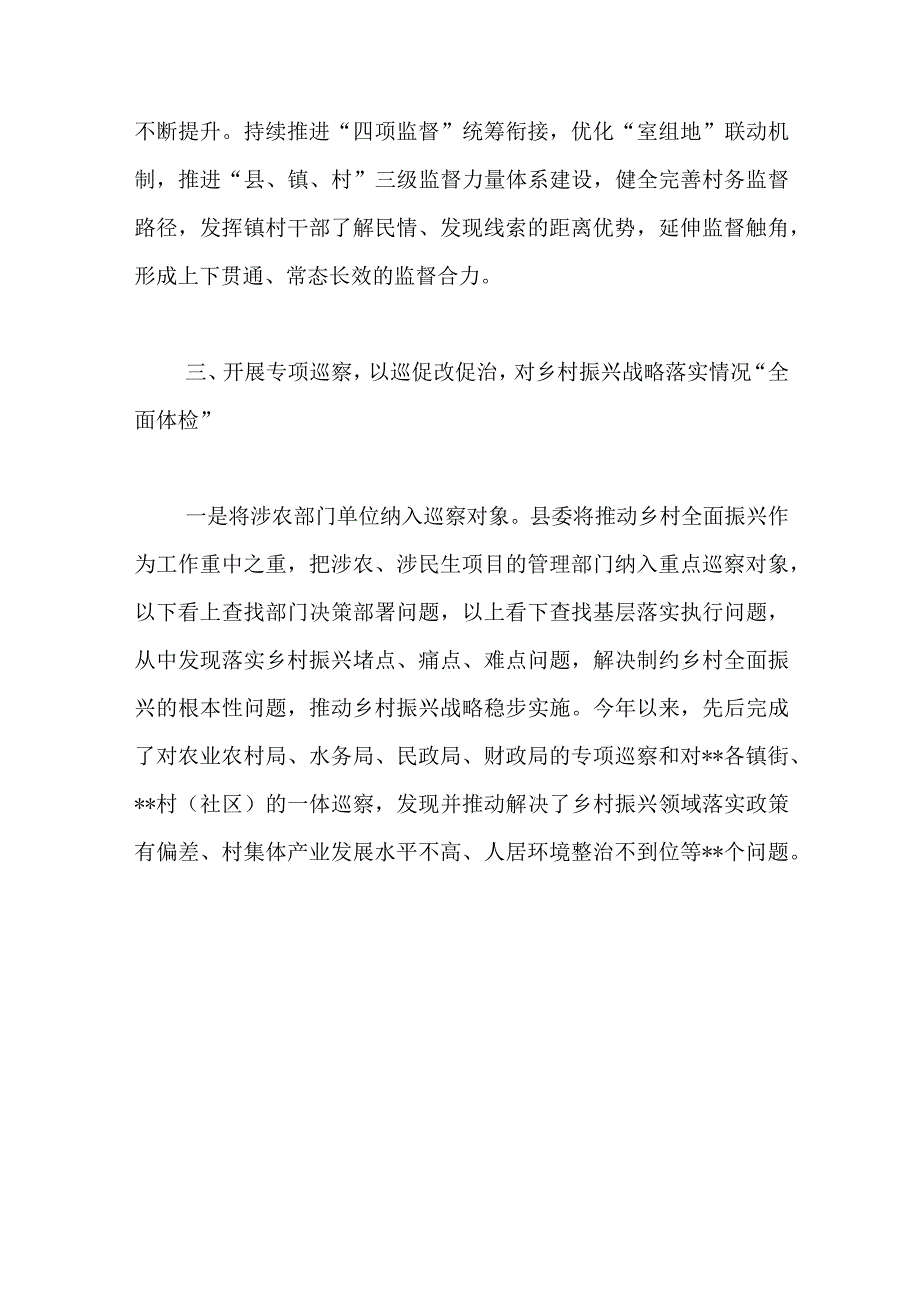 不断提升。持续推进“四项监督”统筹衔接，优化“室组地”联动机制，推进“县、镇、村”三级监督力量体系建设，健全完善村务监督路径，发挥镇村干部了解民情、发现线索的距离优势，延伸监督触角，形成上下贯通、常态长效的监督合力。

三、开展专项巡察，以巡促改促治，对乡村振兴战略落实情况“全面体检”

一是将涉农部门单位纳入巡察对象。县委将推动乡村全面振兴作为工作重中之重，把涉农、涉民生项目的管理部门纳入重点巡察对象，以下看上查找部门决策部署问题，以上看下查找基层落实执行问题，从中发现落实乡村振兴堵点、痛点、难点问题，解决制约乡村全面振兴的根本性问题，推动乡村振兴战略稳步实施。今年以来，先后完成了对农业农村局、水务局、民政局、财政局的专项巡察和对**各镇街、**村（社区）的一体巡察，发现并推动解决了乡村振兴领域落实政策有偏差、村集体产业发展水平不高、人居环境整治不到位等**个问题。